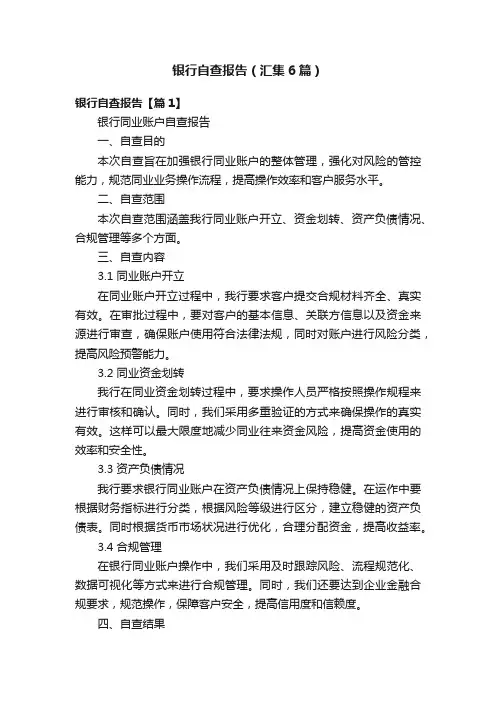 银行自查报告（汇集6篇）

银行自查报告【篇1】

银行同业账户自查报告

一、自查目的

本次自查旨在加强银行同业账户的整体管理，强化对风险的管控能力，规范同业业务操作流程，提高操作效率和客户服务水平。

二、自查范围

本次自查范围涵盖我行同业账户开立、资金划转、资产负债情况、合规管理等多个方面。

三、自查内容

3.1 同业账户开立

在同业账户开立过程中，我行要求客户提交合规材料齐全、真实有效。在审批过程中，要对客户的基本信息、关联方信息以及资金来源进行审查，确保账户使用符合法律法规，同时对账户进行风险分类，提高风险预警能力。

3.2 同业资金划转

我行在同业资金划转过程中，要求操作人员严格按照操作规程来进行审核和确认。同时，我们采用多重验证的方式来确保操作的真实有效。这样可以最大限度地减少同业往来资金风险，提高资金使用的效率和安全性。

3.3 资产负债情况

我行要求银行同业账户在资产负债情况上保持稳健。在运作中要根据财务指标进行分类，根据风险等级进行区分，建立稳健的资产负债表。同时根据货币市场状况进行优化，合理分配资金，提高收益率。

3.4 合规管理

在银行同业账户操作中，我们采用及时跟踪风险、流程规范化、数据可视化等方式来进行合规管理。同时，我们还要达到企业金融合规要求，规范操作，保障客户安全，提高信用度和信赖度。

四、自查结果